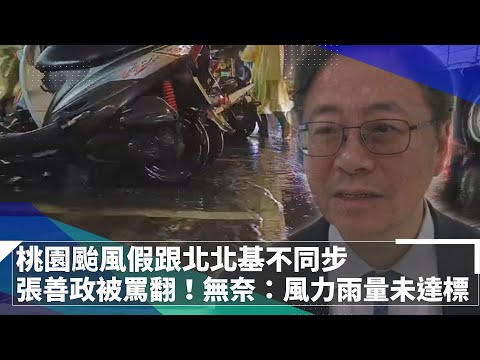 桃園颱風假跟北北基不同步
張善政被罵翻！無奈：風力雨量未達標